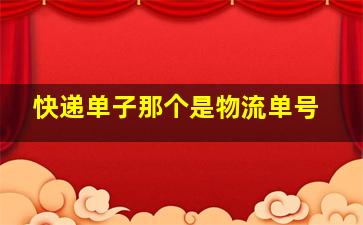 快递单子那个是物流单号